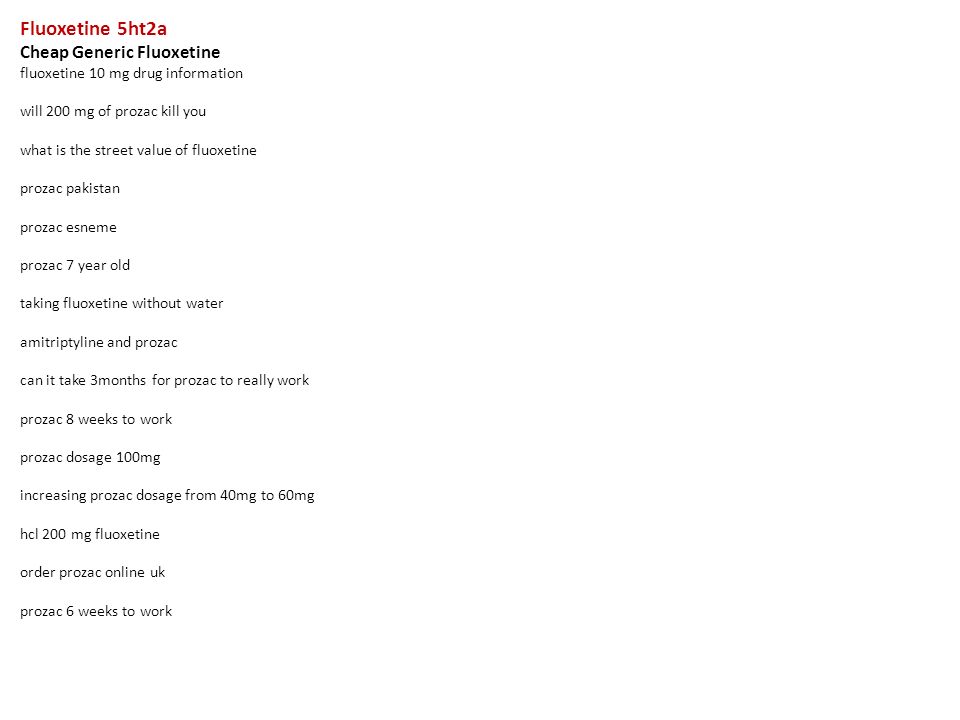 Fluoxetine 5ht2a
Cheap Generic Fluoxetine
fluoxetine 10 mg drug information

will 200 mg of prozac kill you

what is the street value of fluoxetine

prozac pakistan

prozac esneme

prozac 7 year old

taking fluoxetine without water

amitriptyline and prozac

can it take 3months for prozac to really work

prozac 8 weeks to work

prozac dosage 100mg

increasing prozac dosage from 40mg to 60mg

hcl 200 mg fluoxetine

order prozac online uk

prozac 6 weeks to work